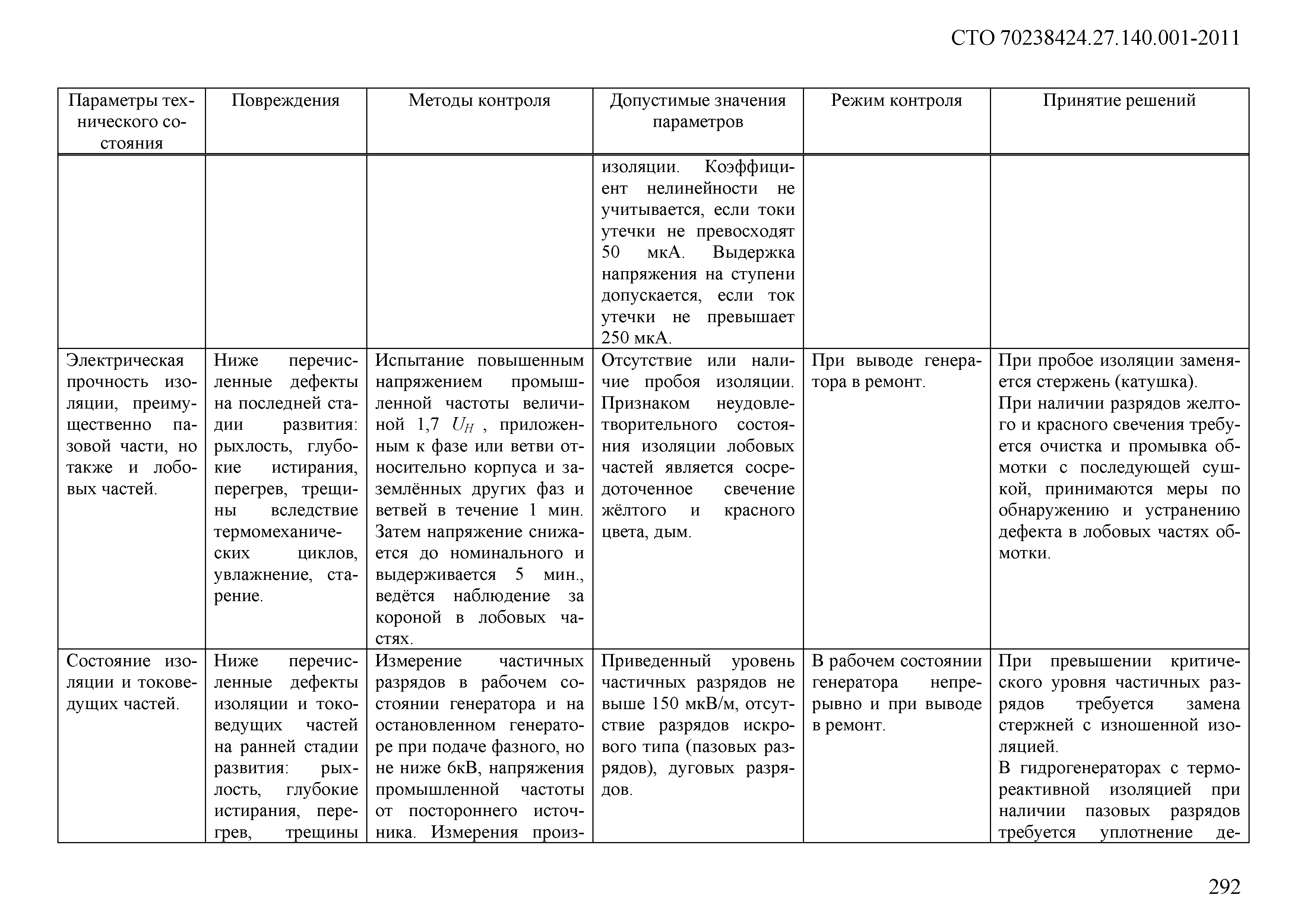 СТО 70238424.27.140.001-2011

| Параметры технического состояния | Повреждения | Методы контроля | Допустимые значения параметров | Режим контроля | Принятие решений |
|---|---|---|---|---|---|
| | | | изоляции. Коэффициент нелинейности не учитывается, если токи утечки не превосходят 50 мкА. Выдержка напряжения на ступени допускается, если ток утечки не превышает 250 мкА. | | |
| Электрическая прочность изоляции, преимущественно пазовой части, но также и лобовых частей. | Ниже перечисленные дефекты на последней стадии развития: рыхлость, глубокие истирания, перегрев, трещины вследствие термомеханических циклов, увлажнение, старение. | Испытание повышенным напряжением промышленной частоты величиной 1,7 $U_H$ , приложенным к фазе или ветви относительно корпуса и заземлённых других фаз и ветвей в течение 1 мин. Затем напряжение снижается до номинального и выдерживается 5 мин., ведётся наблюдение за короной в лобовых частях. | Отсутствие или наличие пробоя изоляции. Признаком неудовлетворительного состояния изоляции лобовых частей является сосредоточенное свечение жёлтого и красного цвета, дым. | При выводе генератора в ремонт. | При пробое изоляции заменяется стержень (катушка). При наличии разрядов желтого и красного свечения требуется очистка и промывка обмотки с последующей сушкой, принимаются меры по обнаружению и устранению дефекта в лобовых частях обмотки. |
| Состояние изоляции и токоведущих частей. | Ниже перечисленные дефекты изоляции и токоведущих частей на ранней стадии развития: рыхлость, глубокие истирания, перегрев, трещины | Измерение частичных разрядов в рабочем состоянии генератора и на остановленном генераторе при подаче фазного, но не ниже 6кВ, напряжения промышленной частоты от постороннего источника. Измерения произ- | Приведенный уровень частичных разрядов не выше 150 мкВ/м, отсутствие разрядов искрового типа (пазовых разрядов), дуговых разрядов. | В рабочем состоянии генератора непрерывно и при выводе в ремонт. | При превышении критического уровня частичных разрядов требуется замена стержней с изношенной изоляцией. В гидрогенераторах с термореактивной изоляцией при наличии пазовых разрядов требуется уплотнение де- |

292